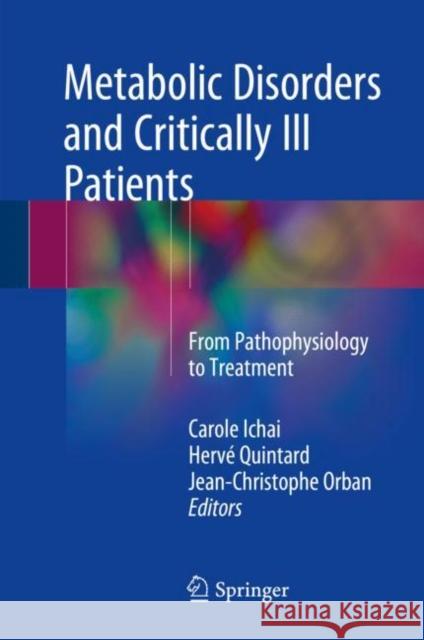 Metabolic Disorders and Critically Ill Patients

From Pathophysiology to Treatment

Carole Ichai
Hervé Quintard
Jean-Christophe Orban
Editors

Springer